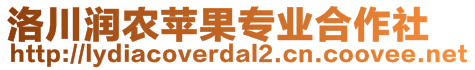 洛川润农苹果专业合作社
http://lydiacoverdal2.cn.coovee.net